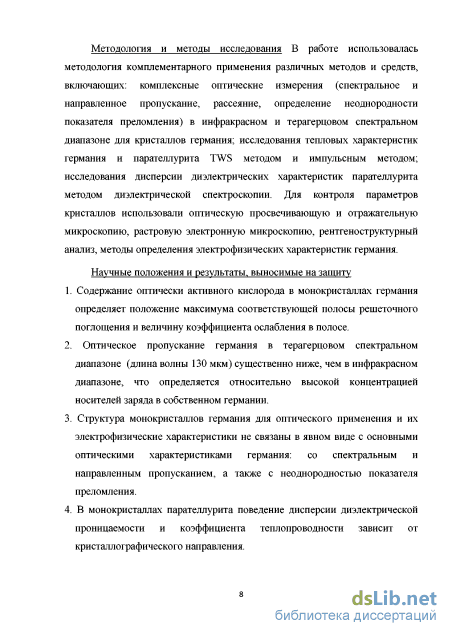 Методология и методы исследования В работе использовалась методология комплементарного применения различных методов и средств, включающих: комплексные оптические измерения (спектральное и направленное пропускание, рассеяние, определение неоднородности показателя преломления) в инфракрасном и терагерцовом спектральном диапазоне для кристаллов германия; исследования тепловых характеристик германия и парателлурита TWS методом и импульсным методом; исследования дисперсии диэлектрических характеристик парателлурита методом диэлектрической спектроскопии. Для контроля параметров кристаллов использовали оптическую просвечивающую и отражательную микроскопию, растровую электронную микроскопию, рентгеноструктурный анализ, методы определения электрофизических характеристик германия.

Научные положения и результаты, выносимые на защиту

1. Содержание оптически активного кислорода в монокристаллах германия определяет положение максимума соответствующей полосы решеточного поглощения и величину коэффициента ослабления в полосе.

2. Оптическое пропускание германия в терагерцовом спектральном диапазоне (длина волны 130 мкм) существенно ниже, чем в инфракрасном диапазоне, что определяется относительно высокой концентрацией носителей заряда в собственном германии.

3. Структура монокристаллов германия для оптического применения и их электрофизические характеристики не связаны в явном виде с основными оптическими характеристиками германия: со спектральным и направленным пропусканием, а также с неоднородностью показателя преломления.

4. В монокристаллах парателлурита поведение дисперсии диэлектрической проницаемости и коэффициента теплопроводности зависит от кристаллографического направления.

8

dsLib.net
библиотека диссертаций